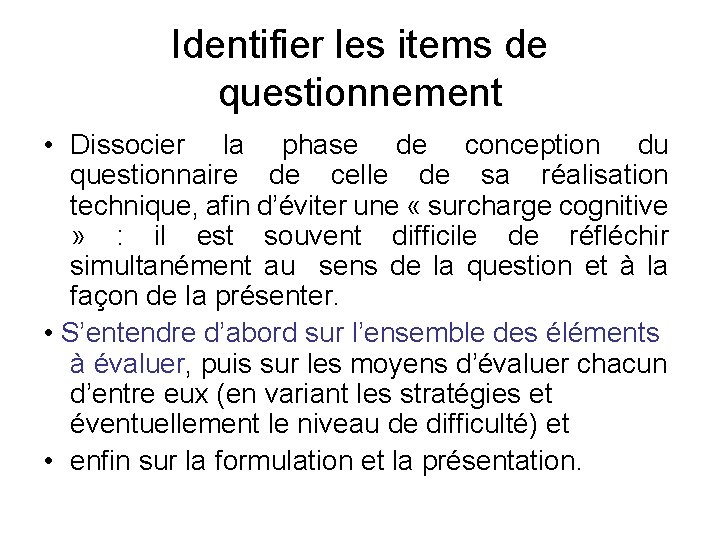 Identifier les items de questionnement

• Dissocier la phase de conception du questionnaire de celle de sa réalisation technique, afin d'éviter une « surcharge cognitive » : il est souvent difficile de réfléchir simultanément au sens de la question et à la façon de la présenter.

• S'entendre d'abord sur l'ensemble des éléments à évaluer, puis sur les moyens d'évaluer chacun d'entre eux (en variant les stratégies et éventuellement le niveau de difficulté) et

• enfin sur la formulation et la présentation.